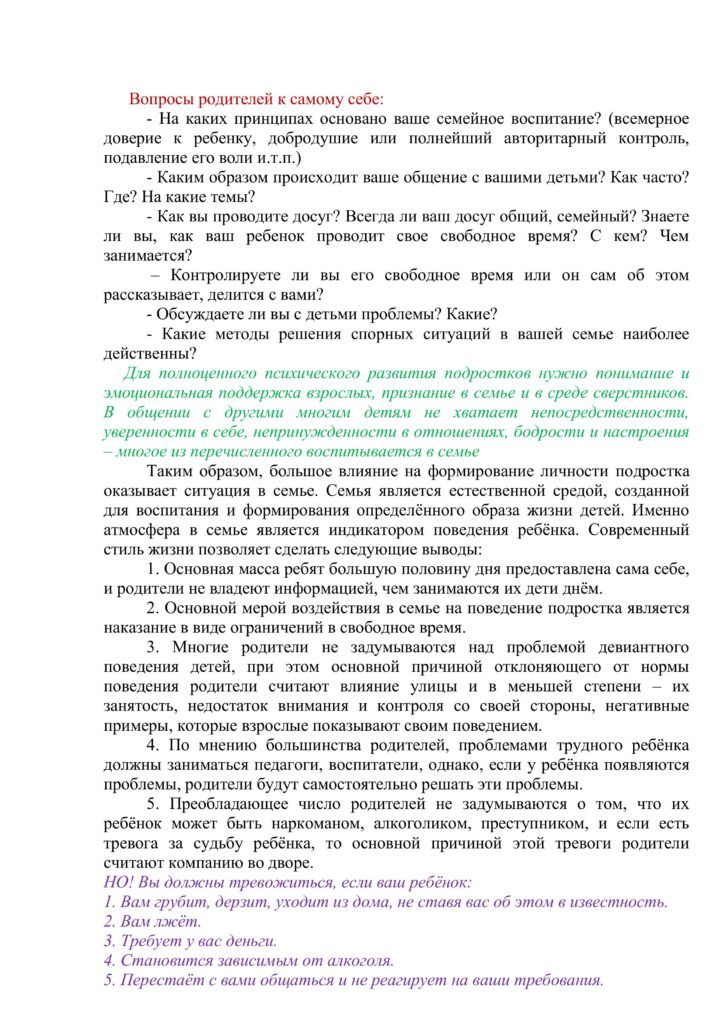 Вопросы родителей к самому себе:

- На каких принципах основано ваше семейное воспитание? (всемерное доверие к ребенку, добродушие или полнейший авторитарный контроль, подавление его воли и.т.п.)

- Каким образом происходит ваше общение с вашими детьми? Как часто? Где? На какие темы?

- Как вы проводите досуг? Всегда ли ваш досуг общий, семейный? Знаете ли вы, как ваш ребенок проводит свое свободное время? С кем? Чем занимается?

– Контролируете ли вы его свободное время или он сам об этом рассказывает, делится с вами?

- Обсуждаете ли вы с детьми проблемы? Какие?

- Какие методы решения спорных ситуаций в вашей семье наиболее действенны?

Для полноценного психического развития подростков нужно понимание и эмоциональная поддержка взрослых, признание в семье и в среде сверстников. В общении с другими многим детям не хватает непосредственности, уверенности в себе, непринужденности в отношениях, бодрости и настроения – многое из перечисленного воспитывается в семье

Таким образом, большое влияние на формирование личности подростка оказывает ситуация в семье. Семья является естественной средой, созданной для воспитания и формирования определённого образа жизни детей. Именно атмосфера в семье является индикатором поведения ребёнка. Современный стиль жизни позволяет сделать следующие выводы:

1. Основная масса ребят большую половину дня предоставлена сама себе, и родители не владеют информацией, чем занимаются их дети днём.

2. Основной мерой воздействия в семье на поведение подростка является наказание в виде ограничений в свободное время.

3. Многие родители не задумываются над проблемой девиантного поведения детей, при этом основной причиной отклоняющего от нормы поведения родители считают влияние улицы и в меньшей степени – их занятость, недостаток внимания и контроля со своей стороны, негативные примеры, которые взрослые показывают своим поведением.

4. По мнению большинства родителей, проблемами трудного ребёнка должны заниматься педагоги, воспитатели, однако, если у ребёнка появляются проблемы, родители будут самостоятельно решать эти проблемы.

5. Преобладающее число родителей не задумываются о том, что их ребёнок может быть наркоманом, алкоголиком, преступником, и если есть тревога за судьбу ребёнка, то основной причиной этой тревоги родители считают компанию во дворе.

НО! Вы должны тревожиться, если ваш ребёнок:
1. Вам грубит, дерзит, уходит из дома, не ставя вас об этом в известность.
2. Вам лжёт.
3. Требует у вас деньги.
4. Становится зависимым от алкоголя.
5. Перестаёт с вами общаться и не реагирует на ваши требования.